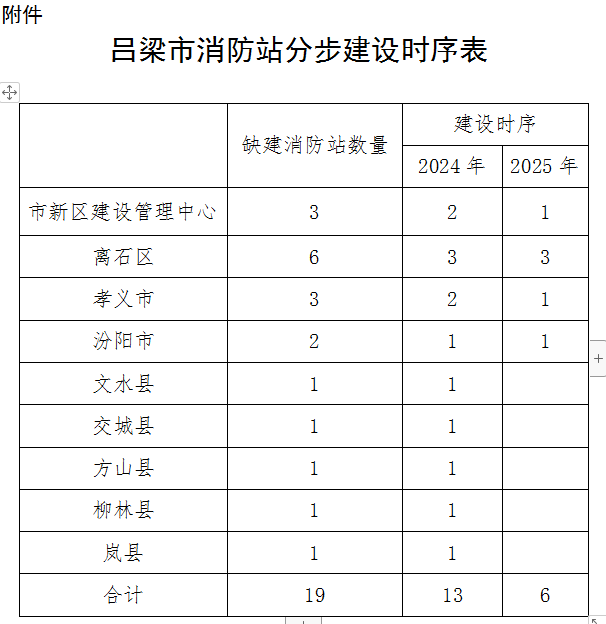 附件

吕梁市消防站分步建设时序表

|  | 缺建消防站数量 | 建设时序 |  |
|---|---|---|---|
|  |  | 2024 年 | 2025 年 |
| 市新区建设管理中心 | 3 | 2 | 1 |
| 离石区 | 6 | 3 | 3 |
| 孝义市 | 3 | 2 | 1 |
| 汾阳市 | 2 | 1 | 1 |
| 文水县 | 1 | 1 |  |
| 交城县 | 1 | 1 |  |
| 方山县 | 1 | 1 |  |
| 柳林县 | 1 | 1 |  |
| 岚县 | 1 | 1 |  |
| 合计 | 19 | 13 | 6 |